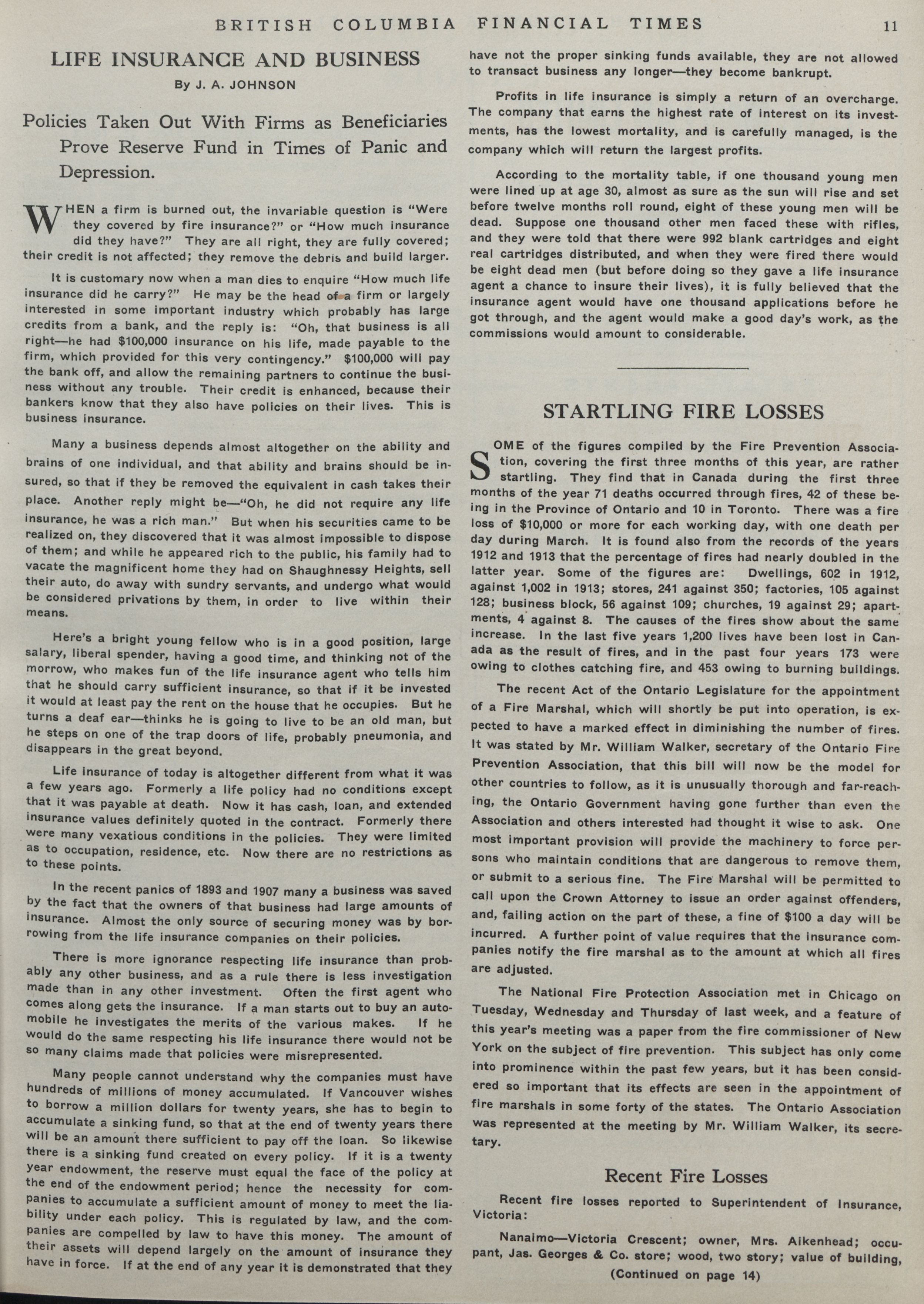 BRITISH COLUMBIA FINANCIAL TIMES 11

LIFE INSURANCE AND BUSINESS

By J. A. JOHNSON

Policies Taken Out With Firms as Beneficiaries Prove Reserve Fund in Times of Panic and Depression.

WHEN a firm is burned out, the invariable question is "Were they covered by fire insurance?" or "How much insurance did they have?" They are all right, they are fully covered; their credit is not affected; they remove the debris and build larger.

It is customary now when a man dies to enquire "How much life insurance did he carry?" He may be the head of a firm or largely interested in some important industry which probably has large credits from a bank, and the reply is: "Oh, that business is all right—he had $100,000 insurance on his life, made payable to the firm, which provided for this very contingency." $100,000 will pay the bank off, and allow the remaining partners to continue the business without any trouble. Their credit is enhanced, because their bankers know that they also have policies on their lives. This is business insurance.

Many a business depends almost altogether on the ability and brains of one individual, and that ability and brains should be insured, so that if they be removed the equivalent in cash takes their place. Another reply might be—"Oh, he did not require any life insurance, he was a rich man." But when his securities came to be realized on, they discovered that it was almost impossible to dispose of them; and while he appeared rich to the public, his family had to vacate the magnificent home they had on Shaughnessy Heights, sell their auto, do away with sundry servants, and undergo what would be considered privations by them, in order to live within their means.

Here's a bright young fellow who is in a good position, large salary, liberal spender, having a good time, and thinking not of the morrow, who makes fun of the life insurance agent who tells him that he should carry sufficient insurance, so that if it be invested it would at least pay the rent on the house that he occupies. But he turns a deaf ear—thinks he is going to live to be an old man, but he steps on one of the trap doors of life, probably pneumonia, and disappears in the great beyond.

Life insurance of today is altogether different from what it was a few years ago. Formerly a life policy had no conditions except that it was payable at death. Now it has cash, loan, and extended insurance values definitely quoted in the contract. Formerly there were many vexatious conditions in the policies. They were limited as to occupation, residence, etc. Now there are no restrictions as to these points.

In the recent panics of 1893 and 1907 many a business was saved by the fact that the owners of that business had large amounts of insurance. Almost the only source of securing money was by borrowing from the life insurance companies on their policies.

There is more ignorance respecting life insurance than probably any other business, and as a rule there is less investigation made than in any other investment. Often the first agent who comes along gets the insurance. If a man starts out to buy an automobile he investigates the merits of the various makes. If he would do the same respecting his life insurance there would not be so many claims made that policies were misrepresented.

Many people cannot understand why the companies must have hundreds of millions of money accumulated. If Vancouver wishes to borrow a million dollars for twenty years, she has to begin to accumulate a sinking fund, so that at the end of twenty years there will be an amount there sufficient to pay off the loan. So likewise there is a sinking fund created on every policy. If it is a twenty year endowment, the reserve must equal the face of the policy at the end of the endowment period; hence the necessity for companies to accumulate a sufficient amount of money to meet the liability under each policy. This is regulated by law, and the companies are compelled by law to have this money. The amount of their assets will depend largely on the amount of insurance they have in force. If at the end of any year it is demonstrated that they have not the proper sinking funds available, they are not allowed to transact business any longer—they become bankrupt.

Profits in life insurance is simply a return of an overcharge. The company that earns the highest rate of interest on its investments, has the lowest mortality, and is carefully managed, is the company which will return the largest profits.

According to the mortality table, if one thousand young men were lined up at age 30, almost as sure as the sun will rise and set before twelve months roll round, eight of these young men will be dead. Suppose one thousand other men faced these with rifles, and they were told that there were 992 blank cartridges and eight real cartridges distributed, and when they were fired there would be eight dead men (but before doing so they gave a life insurance agent a chance to insure their lives), it is fully believed that the insurance agent would have one thousand applications before he got through, and the agent would make a good day's work, as the commissions would amount to considerable.

STARTLING FIRE LOSSES

SOME of the figures compiled by the Fire Prevention Association, covering the first three months of this year, are rather startling. They find that in Canada during the first three months of the year 71 deaths occurred through fires, 42 of these being in the Province of Ontario and 10 in Toronto. There was a fire loss of $10,000 or more for each working day, with one death per day during March. It is found also from the records of the years 1912 and 1913 that the percentage of fires had nearly doubled in the latter year. Some of the figures are: Dwellings, 602 in 1912, against 1,002 in 1913; stores, 241 against 350; factories, 105 against 128; business block, 56 against 109; churches, 19 against 29; apartments, 4 against 8. The causes of the fires show about the same increase. In the last five years 1,200 lives have been lost in Canada as the result of fires, and in the past four years 173 were owing to clothes catching fire, and 453 owing to burning buildings.

The recent Act of the Ontario Legislature for the appointment of a Fire Marshal, which will shortly be put into operation, is expected to have a marked effect in diminishing the number of fires. It was stated by Mr. William Walker, secretary of the Ontario Fire Prevention Association, that this bill will now be the model for other countries to follow, as it is unusually thorough and far-reaching, the Ontario Government having gone further than even the Association and others interested had thought it wise to ask. One most important provision will provide the machinery to force persons who maintain conditions that are dangerous to remove them, or submit to a serious fine. The Fire Marshal will be permitted to call upon the Crown Attorney to issue an order against offenders, and, failing action on the part of these, a fine of $100 a day will be incurred. A further point of value requires that the insurance companies notify the fire marshal as to the amount at which all fires are adjusted.

The National Fire Protection Association met in Chicago on Tuesday, Wednesday and Thursday of last week, and a feature of this year's meeting was a paper from the fire commissioner of New York on the subject of fire prevention. This subject has only come into prominence within the past few years, but it has been considered so important that its effects are seen in the appointment of fire marshals in some forty of the states. The Ontario Association was represented at the meeting by Mr. William Walker, its secretary.

Recent Fire Losses

Recent fire losses reported to Superintendent of Insurance, Victoria:

Nanaimo—Victoria Crescent; owner, Mrs. Aikenhead; occupant, Jas. Georges & Co. store; wood, two story; value of building,

(Continued on page 14)